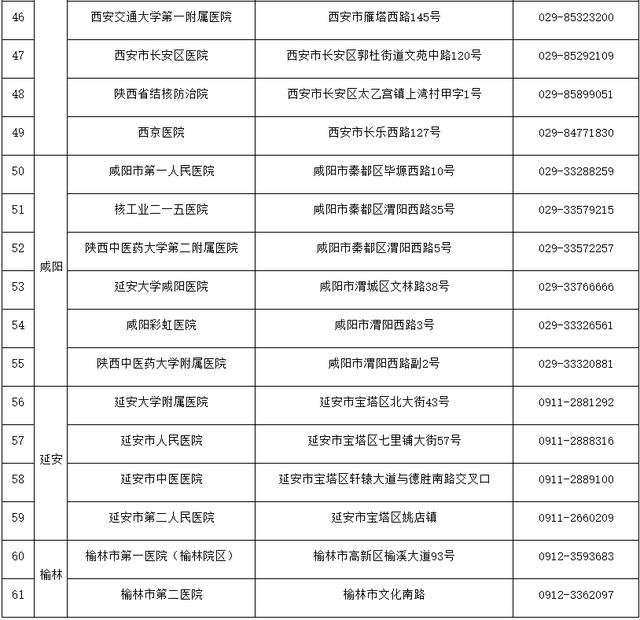 | 46 |  | 西安交通大学第一附属医院 | 西安市雁塔西路145号 | 029-85323200 |
|---|---|---|---|---|
| 47 |  | 西安市长安区医院 | 西安市长安区郭杜街道文苑中路120号 | 029-85292109 |
| 48 |  | 陕西省结核防治院 | 西安市长安区太乙宫镇上湾村甲字1号 | 029-85899051 |
| 49 |  | 西京医院 | 西安市长乐西路127号 | 029-84771830 |
| 50 | 咸阳 | 咸阳市第一人民医院 | 咸阳市秦都区毕塬西路10号 | 029-33288259 |
| 51 | 咸阳 | 核工业二一五医院 | 咸阳市秦都区渭阳西路35号 | 029-33579215 |
| 52 | 咸阳 | 陕西中医药大学第二附属医院 | 咸阳市秦都区渭阳西路5号 | 029-33572257 |
| 53 | 咸阳 | 延安大学咸阳医院 | 咸阳市渭城区文林路38号 | 029-33766666 |
| 54 | 咸阳 | 咸阳彩虹医院 | 咸阳市渭阳西路3号 | 029-33326561 |
| 55 | 咸阳 | 陕西中医药大学附属医院 | 咸阳市渭阳西路副2号 | 029-33320881 |
| 56 | 延安 | 延安大学附属医院 | 延安市宝塔区北大街43号 | 0911-2881292 |
| 57 | 延安 | 延安市人民医院 | 延安市宝塔区七里铺大街57号 | 0911-2888316 |
| 58 | 延安 | 延安市中医医院 | 延安市宝塔区轩辕大道与德胜南路交叉口 | 0911-2889100 |
| 59 | 延安 | 延安市第二人民医院 | 延安市宝塔区姚店镇 | 0911-2660209 |
| 60 | 榆林 | 榆林市第一医院（榆林院区） | 榆林市高新区榆溪大道93号 | 0912-3593683 |
| 61 | 榆林 | 榆林市第二医院 | 榆林市文化南路 | 0912-3362097 |